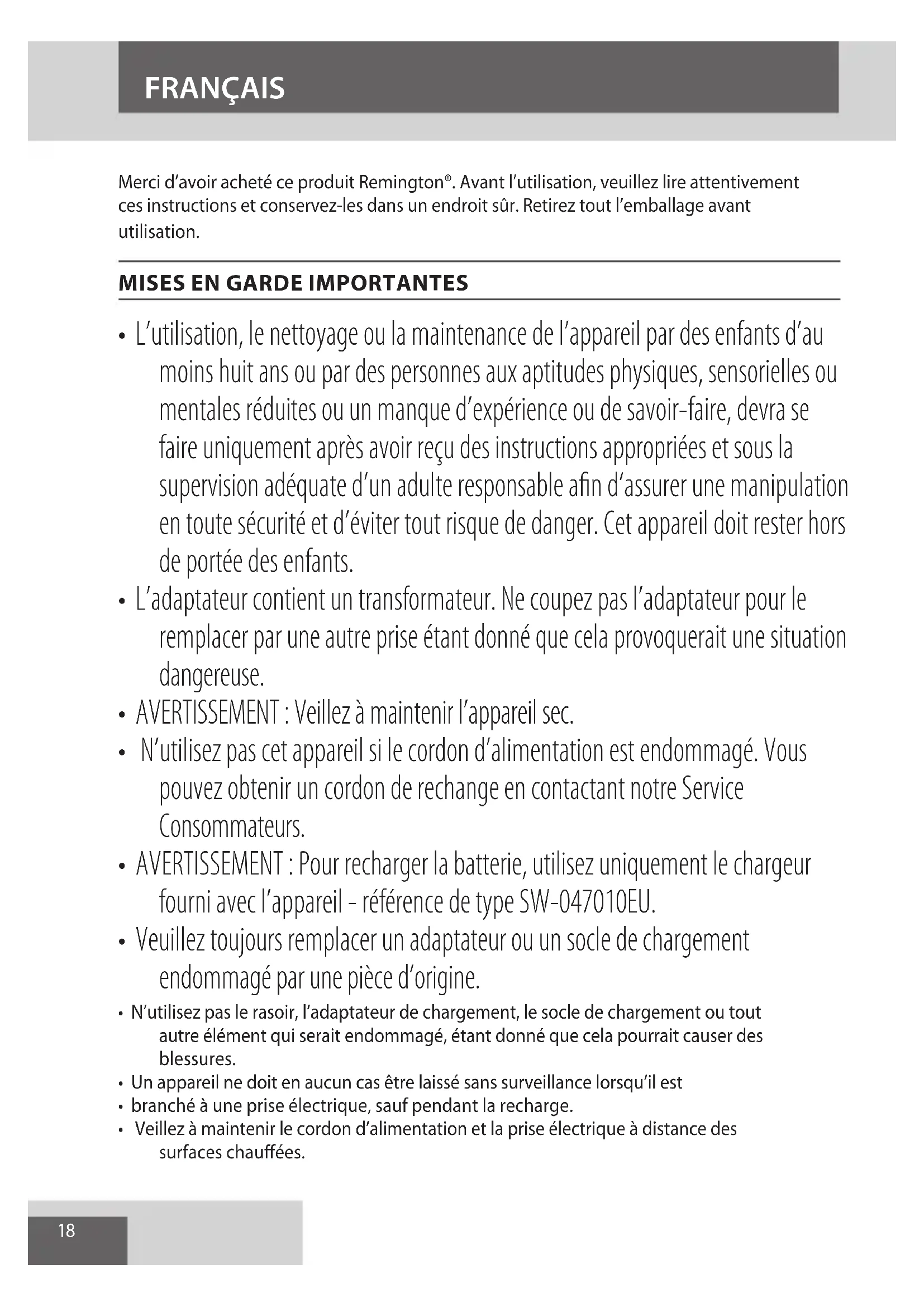 FRANÇAIS

Merci d'avoir acheté ce produit Remington®. Avant l'utilisation, veuillez lire attentivement ces instructions et conservez-les dans un endroit sûr. Retirez tout l'emballage avant utilisation.

MISES EN GARDE IMPORTANTES

• L'utilisation, le nettoyage ou la maintenance de l'appareil par des enfants d'au moins huit ans ou par des personnes aux aptitudes physiques, sensorielles ou mentales réduites ou un manque d'expérience ou de savoir-faire, devra se faire uniquement après avoir reçu des instructions appropriées et sous la supervision adéquate d'un adulte responsable afin d'assurer une manipulation en toute sécurité et d'éviter tout risque de danger. Cet appareil doit rester hors de portée des enfants.
• L'adaptateur contient un transformateur. Ne coupez pas l'adaptateur pour le remplacer par une autre prise étant donné que cela provoquerait une situation dangereuse.
• AVERTISSEMENT : Veillez à maintenir l'appareil sec.
• N'utilisez pas cet appareil si le cordon d'alimentation est endommagé. Vous pouvez obtenir un cordon de rechange en contactant notre Service Consommateurs.
• AVERTISSEMENT : Pour recharger la batterie, utilisez uniquement le chargeur fourni avec l'appareil - référence de type SW-047010EU.
• Veuillez toujours remplacer un adaptateur ou un socle de chargement endommagé par une pièce d'origine.
• N'utilisez pas le rasoir, l'adaptateur de chargement, le socle de chargement ou tout autre élément qui serait endommagé, étant donné que cela pourrait causer des blessures.
• Un appareil ne doit en aucun cas être laissé sans surveillance lorsqu'il est
• branché à une prise électrique, sauf pendant la recharge.
• Veillez à maintenir le cordon d'alimentation et la prise électrique à distance des surfaces chauffées.

18